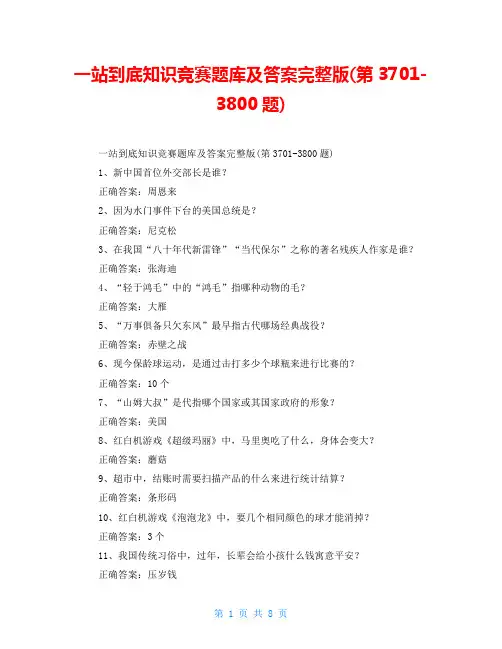 一站到底知识竞赛题库及答案完整版(第 3701-3800 题)

一站到底知识竞赛题库及答案完整版(第 3701-3800 题)

1、新中国首位外交部长是谁?

正确答案:周恩来

2、因为水门事件下台的美国总统是?

正确答案:尼克松

3、在我国“八十年代新雷锋”“当代保尔”之称的著名残疾人作家是谁?

正确答案:张海迪

4、“轻于鸿毛”中的“鸿毛”指哪种动物的毛?

正确答案:大雁

5、“万事俱备只欠东风”最早指古代哪场经典战役?

正确答案:赤壁之战

6、现今保龄球运动,是通过击打多少个球瓶来进行比赛的?

正确答案:10 个

7、“山姆大叔”是代指哪个国家或其国家政府的形象?

正确答案:美国

8、红白机游戏《超级玛丽》中,马里奥吃了什么,身体会变大?

正确答案:蘑菇

9、超市中,结账时需要扫描产品的什么来进行统计结算?

正确答案:条形码

10、红白机游戏《泡泡龙》中,要几个相同颜色的球才能消掉?

正确答案:3 个

11、我国传统习俗中,过年,长辈会给小孩什么钱寓意平安?

正确答案:压岁钱

第 1 页 共 8 页